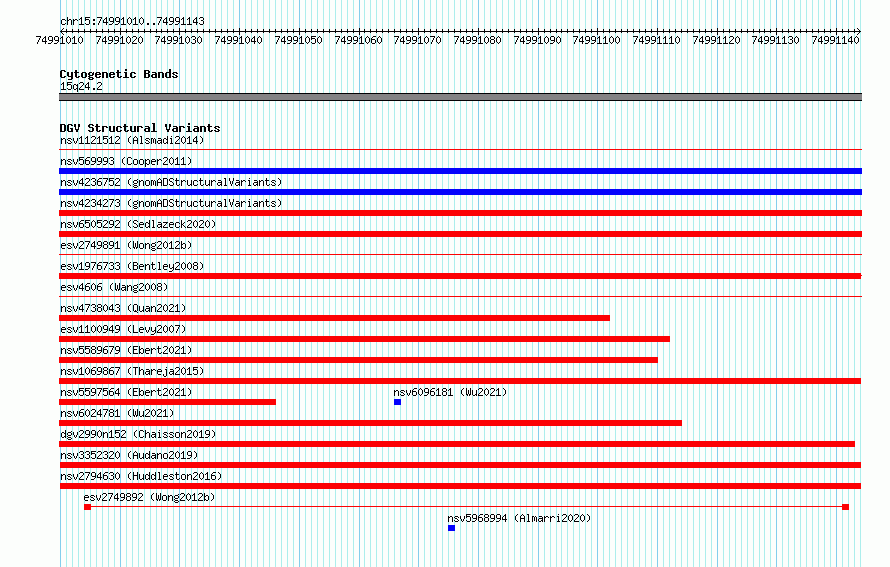 chr15:74991010..74991143

74991010 74991020 74991030 74991040 74991050 74991060 74991070 74991080 74991090 74991100 74991110 74991120 74991130 74991140

Cytogenetic Bands
15q24.2

DGV Structural Variants
nsv1121512 (Alsmadi2014)
nsv569993 (Cooper2011)
nsv4236752 (gnomADStructuralVariants)
nsv4234273 (gnomADStructuralVariants)
nsv6505292 (Sedlazeck2020)
esv2749891 (Wong2012b)
esv1976733 (Bentley2008)
esv4606 (Wang2008)
nsv4738043 (Quan2021)
esv1100949 (Levy2007)
nsv5589679 (Ebert2021)
nsv1069867 (Thareja2015)
nsv5597564 (Ebert2021)
nsv6096181 (Wu2021)
nsv6024781 (Wu2021)
dgv2990n152 (Chaisson2019)
nsv3352320 (Audano2019)
nsv2794630 (Huddleston2016)
esv2749892 (Wong2012b)
nsv5968994 (Almarri2020)